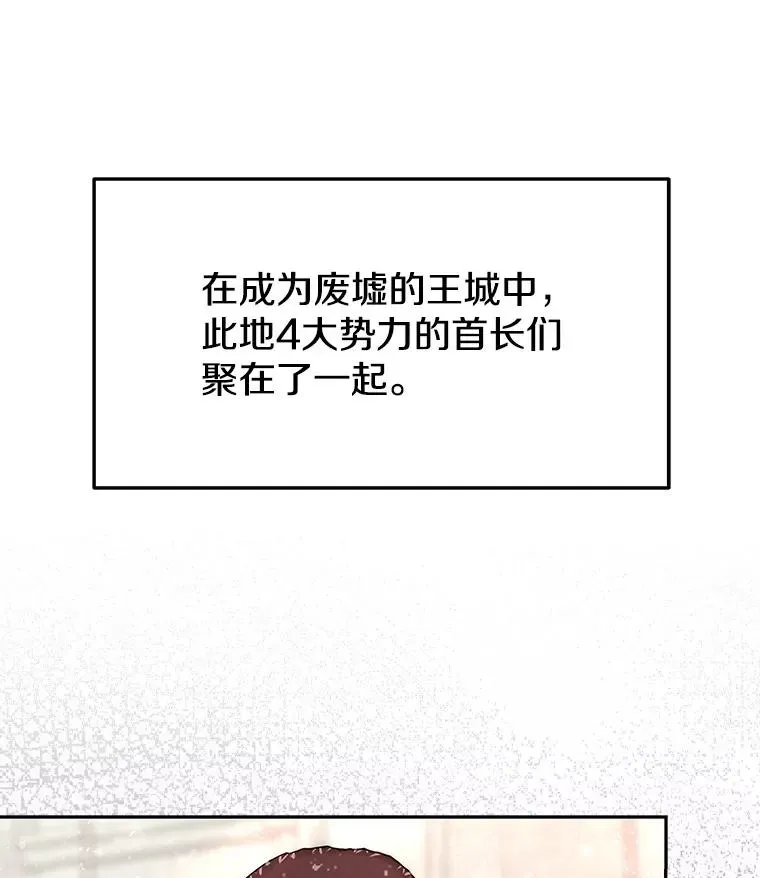 在成为废墟的王城中，此地4大势力的首长们聚在了一起。